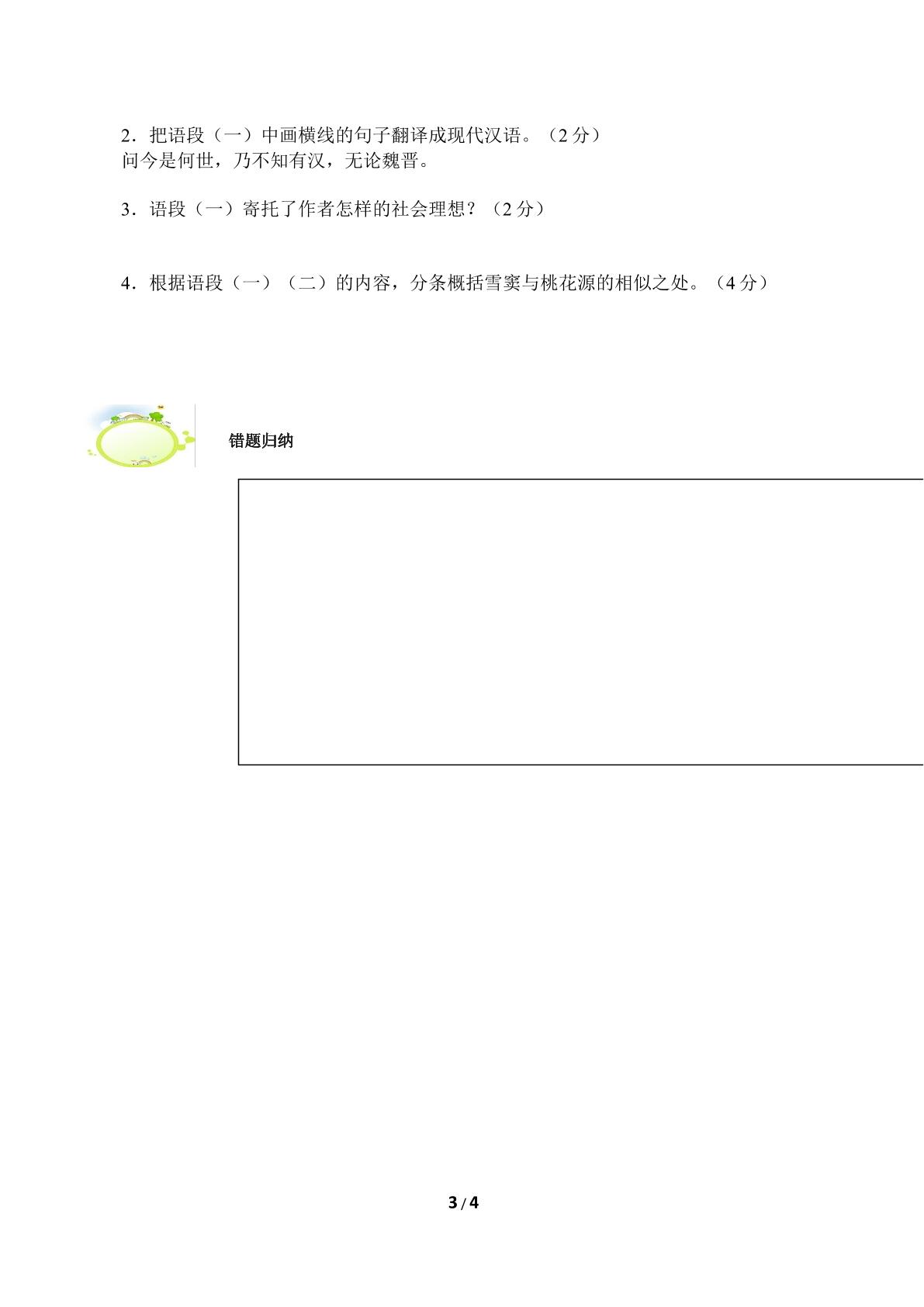 2．把语段（一）中画横线的句子翻译成现代汉语。（2分）
问今是何世，乃不知有汉，无论魏晋。

3．语段（一）寄托了作者怎样的社会理想？（2分）

4．根据语段（一）（二）的内容，分条概括雪窦与桃花源的相似之处。（4分）

错题归纳

3 / 4